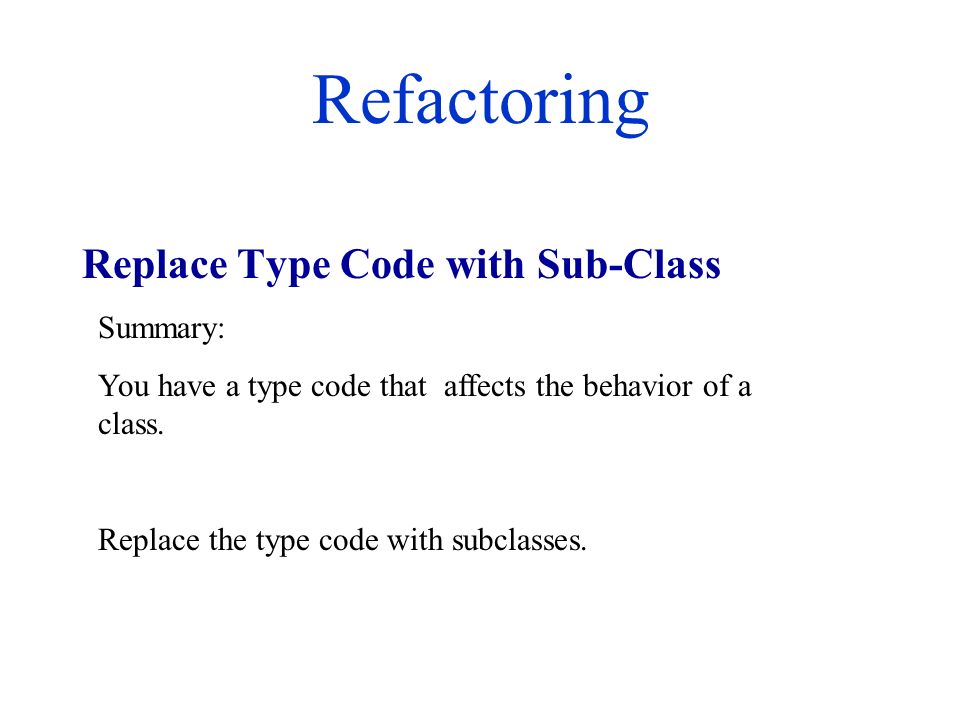 Refactoring

Replace Type Code with Sub-Class

Summary:

You have a type code that affects the behavior of a class.

Replace the type code with subclasses.